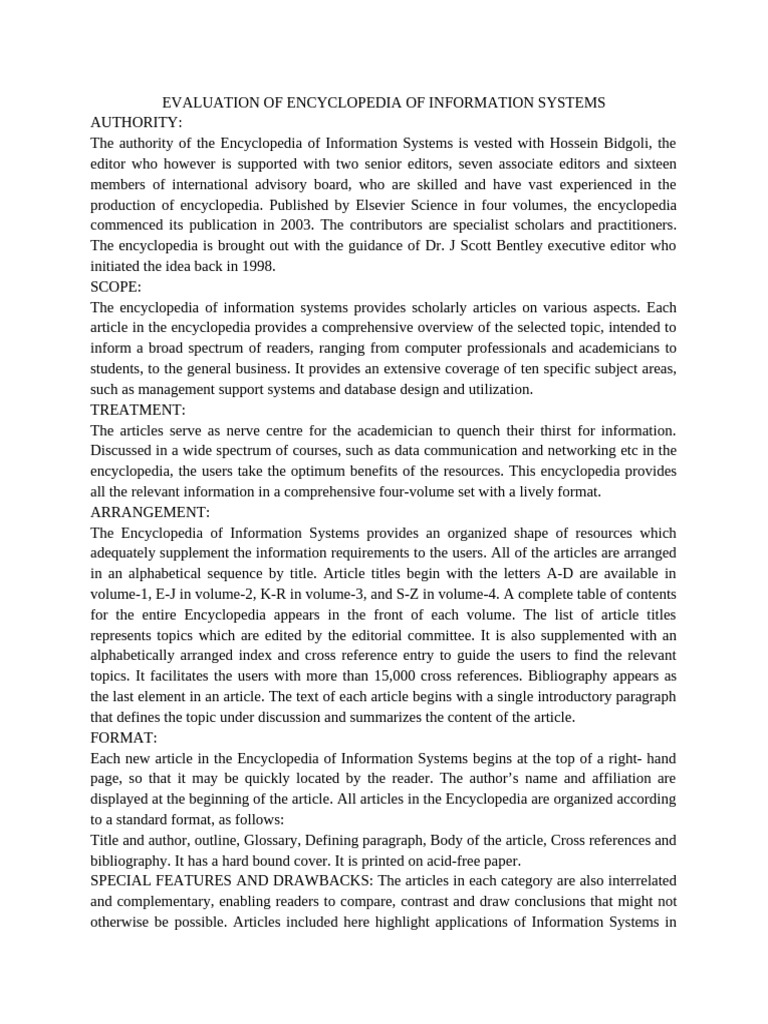 EVALUATION OF ENCYCLOPEDIA OF INFORMATION SYSTEMS
AUTHORITY:

The authority of the Encyclopedia of Information Systems is vested with Hossein Bidgoli, the editor who however is supported with two senior editors, seven associate editors and sixteen members of international advisory board, who are skilled and have vast experienced in the production of encyclopedia. Published by Elsevier Science in four volumes, the encyclopedia commenced its publication in 2003. The contributors are specialist scholars and practitioners. The encyclopedia is brought out with the guidance of Dr. J Scott Bentley executive editor who initiated the idea back in 1998.

SCOPE:

The encyclopedia of information systems provides scholarly articles on various aspects. Each article in the encyclopedia provides a comprehensive overview of the selected topic, intended to inform a broad spectrum of readers, ranging from computer professionals and academicians to students, to the general business. It provides an extensive coverage of ten specific subject areas, such as management support systems and database design and utilization.

TREATMENT:

The articles serve as nerve centre for the academician to quench their thirst for information. Discussed in a wide spectrum of courses, such as data communication and networking etc in the encyclopedia, the users take the optimum benefits of the resources. This encyclopedia provides all the relevant information in a comprehensive four-volume set with a lively format.

ARRANGEMENT:

The Encyclopedia of Information Systems provides an organized shape of resources which adequately supplement the information requirements to the users. All of the articles are arranged in an alphabetical sequence by title. Article titles begin with the letters A-D are available in volume-1, E-J in volume-2, K-R in volume-3, and S-Z in volume-4. A complete table of contents for the entire Encyclopedia appears in the front of each volume. The list of article titles represents topics which are edited by the editorial committee. It is also supplemented with an alphabetically arranged index and cross reference entry to guide the users to find the relevant topics. It facilitates the users with more than 15,000 cross references. Bibliography appears as the last element in an article. The text of each article begins with a single introductory paragraph that defines the topic under discussion and summarizes the content of the article.

FORMAT:

Each new article in the Encyclopedia of Information Systems begins at the top of a right- hand page, so that it may be quickly located by the reader. The author's name and affiliation are displayed at the beginning of the article. All articles in the Encyclopedia are organized according to a standard format, as follows:

Title and author, outline, Glossary, Defining paragraph, Body of the article, Cross references and bibliography. It has a hard bound cover. It is printed on acid-free paper.

SPECIAL FEATURES AND DRAWBACKS: The articles in each category are also interrelated and complementary, enabling readers to compare, contrast and draw conclusions that might not otherwise be possible. Articles included here highlight applications of Information Systems in